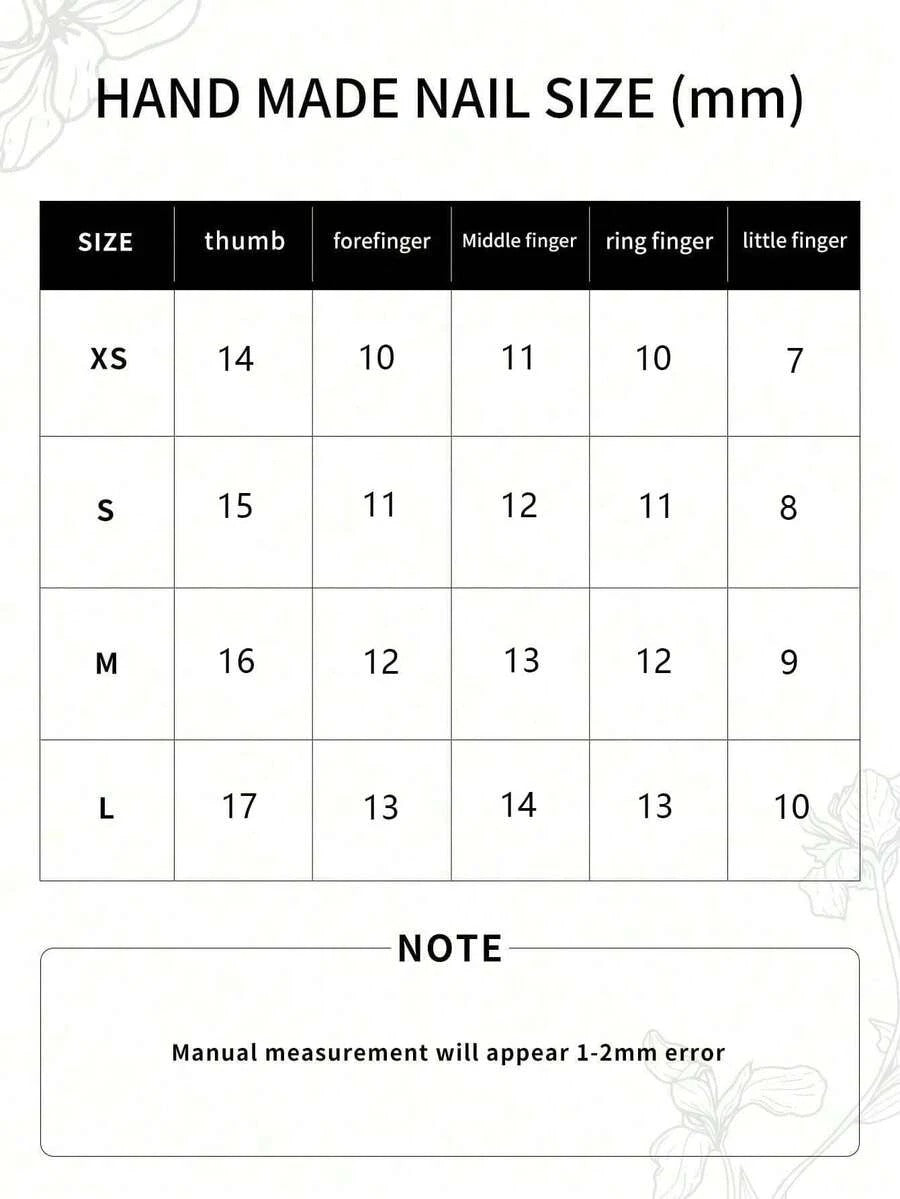 HAND MADE NAIL SIZE (mm)

| SIZE | thumb | forefinger | Middle finger | ring finger | little finger |
|---|---|---|---|---|---|
| XS | 14 | 10 | 11 | 10 | 7 |
| S | 15 | 11 | 12 | 11 | 8 |
| M | 16 | 12 | 13 | 12 | 9 |
| L | 17 | 13 | 14 | 13 | 10 |

NOTE

Manual measurement will appear 1-2mm error